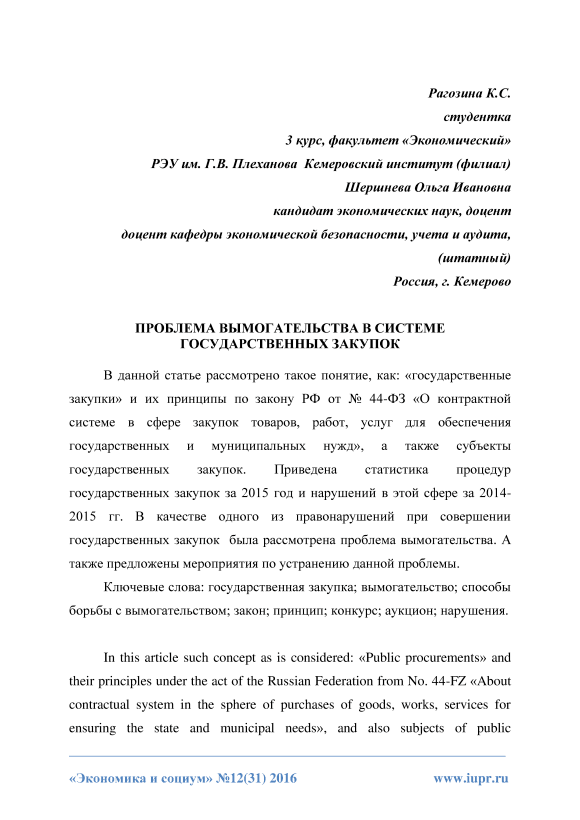 Рагозина К.С.
студентка
3 курс, факультет «Экономический»
РЭУ им. Г.В. Плеханова Кемеровский институт (филиал)
Шершнева Ольга Ивановна
кандидат экономических наук, доцент
доцент кафедры экономической безопасности, учета и аудита,
(штатный)
Россия, г. Кемерово

ПРОБЛЕМА ВЫМОГАТЕЛЬСТВА В СИСТЕМЕ ГОСУДАРСТВЕННЫХ ЗАКУПОК

В данной статье рассмотрено такое понятие, как: «государственные закупки» и их принципы по закону РФ от № 44-ФЗ «О контрактной системе в сфере закупок товаров, работ, услуг для обеспечения государственных и муниципальных нужд», а также субъекты государственных закупок. Приведена статистика процедур государственных закупок за 2015 год и нарушений в этой сфере за 2014-2015 гг. В качестве одного из правонарушений при совершении государственных закупок была рассмотрена проблема вымогательства. А также предложены мероприятия по устранению данной проблемы.

Ключевые слова: государственная закупка; вымогательство; способы борьбы с вымогательством; закон; принцип; конкурс; аукцион; нарушения.

In this article such concept as is considered: «Public procurements» and their principles under the act of the Russian Federation from No. 44-FZ «About contractual system in the sphere of purchases of goods, works, services for ensuring the state and municipal needs», and also subjects of public

«Экономика и социум» №12(31) 2016 www.iupr.ru